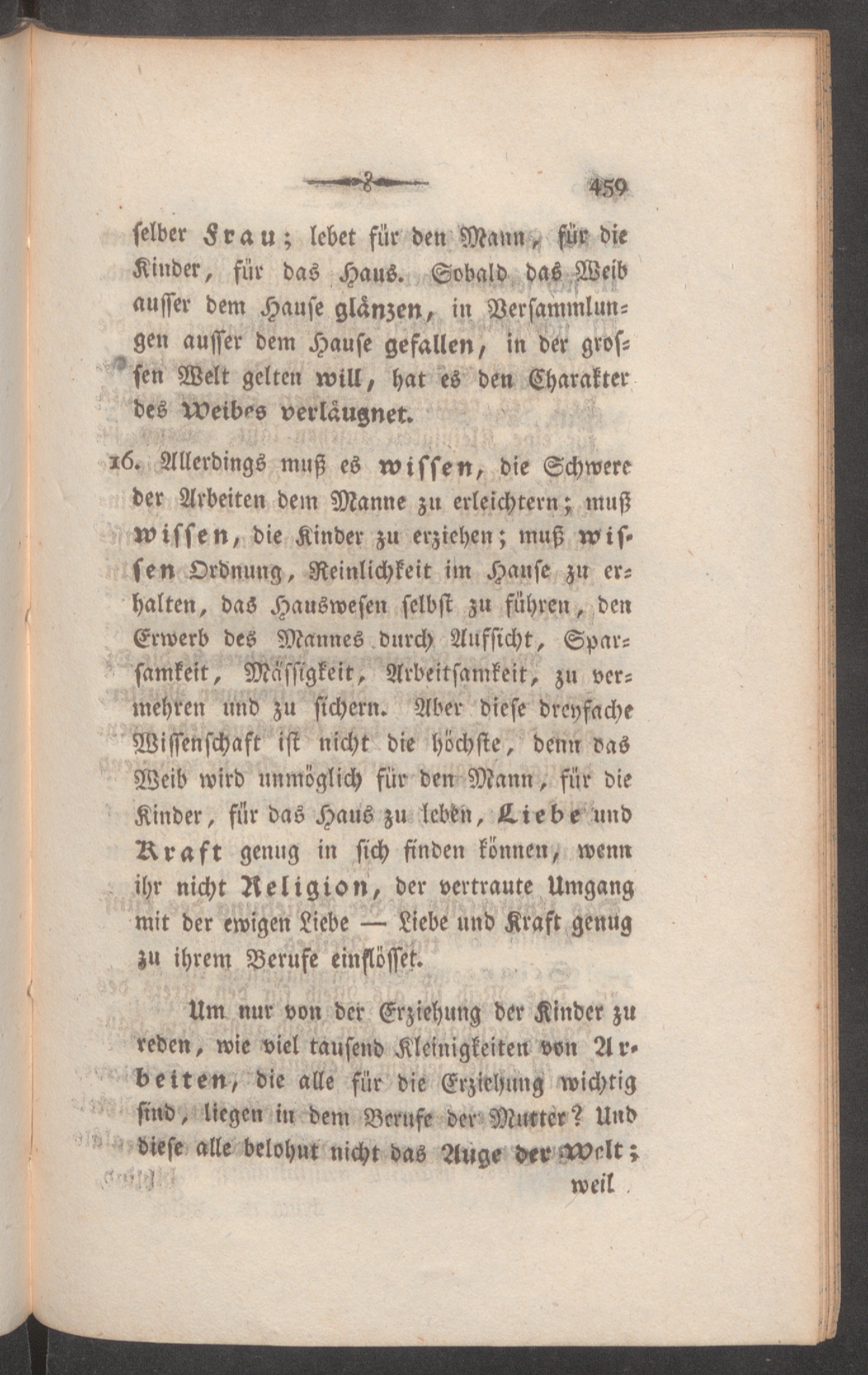 459

selber Frau; lebet für den Mann, für die Kinder, für das Haus. Sobald das Weib ausser dem Hause glänzen, in Versammlungen ausser dem Hause gefallen, in der grossen Welt gelten will, hat es den Charakter des Weibes verläugnet.

16. Allerdings muß es wissen, die Schwere der Arbeiten dem Manne zu erleichtern; muß wissen, die Kinder zu erziehen; muß wissen Ordnung, Reinlichkeit im Hause zu erhalten, das Hauswesen selbst zu führen, den Erwerb des Mannes durch Aufsicht, Sparsamkeit, Mässigkeit, Arbeitsamkeit, zu vermehren und zu sichern. Aber diese dreyfache Wissenschaft ist nicht die höchste, denn das Weib wird unmöglich für den Mann, für die Kinder, für das Haus zu leben, Liebe und Kraft genug in sich finden können, wenn ihr nicht Religion, der vertraute Umgang mit der ewigen Liebe — Liebe und Kraft genug zu ihrem Berufe einflösset.

Um nur von der Erziehung der Kinder zu reden, wie viel tausend Kleinigkeiten von Arbeiten, die alle für die Erziehung wichtig sind, liegen in dem Berufe der Mutter? Und diese alle belohnt nicht das Auge der Welt;

weil